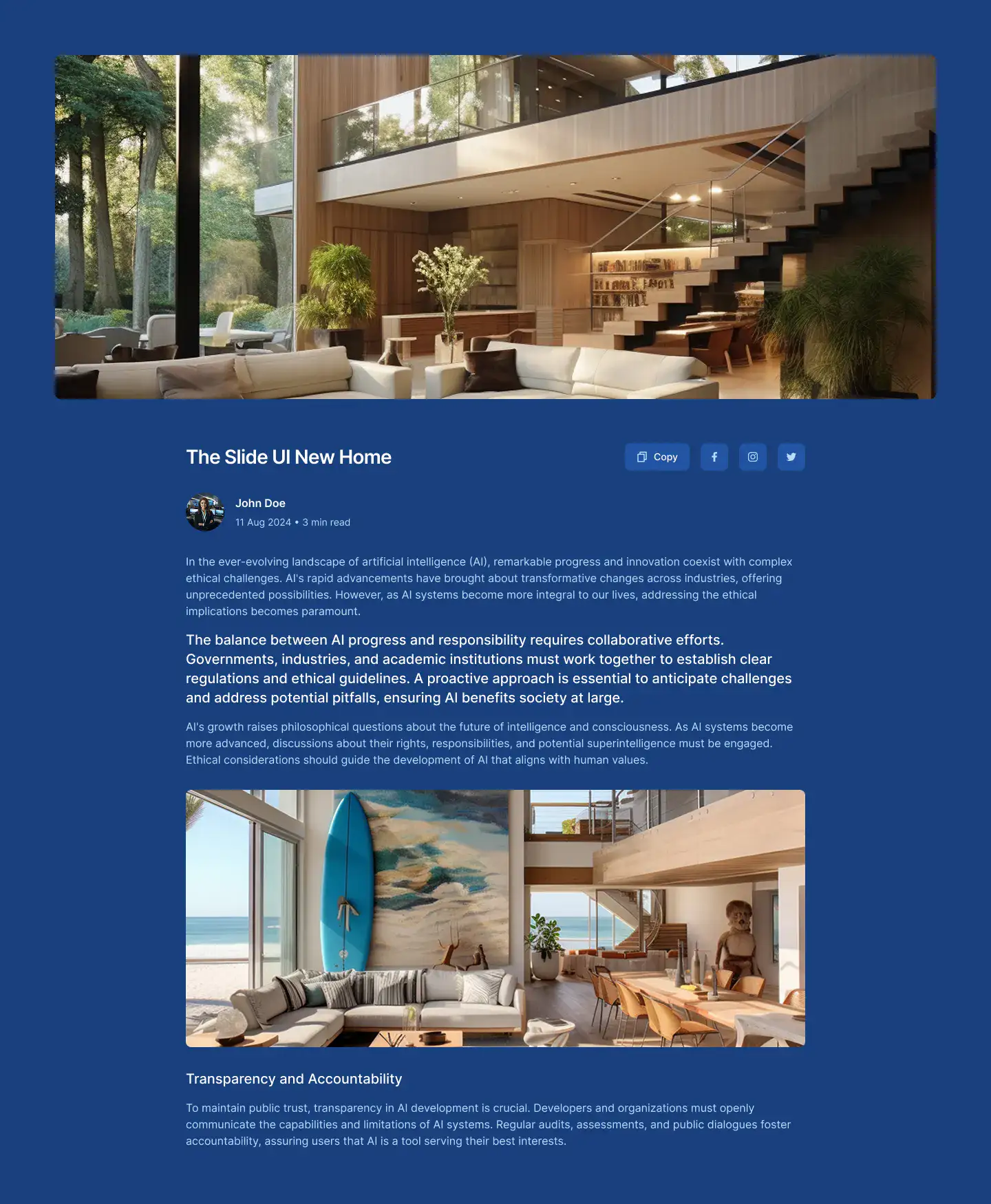 The Slide UI New Home

Copy

John Doe

11 Aug 2024 • 3 min read

In the ever-evolving landscape of artificial intelligence (AI), remarkable progress and innovation coexist with complex ethical challenges. AI's rapid advancements have brought about transformative changes across industries, offering unprecedented possibilities. However, as AI systems become more integral to our lives, addressing the ethical implications becomes paramount.

The balance between AI progress and responsibility requires collaborative efforts. Governments, industries, and academic institutions must work together to establish clear regulations and ethical guidelines. A proactive approach is essential to anticipate challenges and address potential pitfalls, ensuring AI benefits society at large.

AI's growth raises philosophical questions about the future of intelligence and consciousness. As AI systems become more advanced, discussions about their rights, responsibilities, and potential superintelligence must be engaged. Ethical considerations should guide the development of AI that aligns with human values.

Transparency and Accountability

To maintain public trust, transparency in AI development is crucial. Developers and organizations must openly communicate the capabilities and limitations of AI systems. Regular audits, assessments, and public dialogues foster accountability, assuring users that AI is a tool serving their best interests.